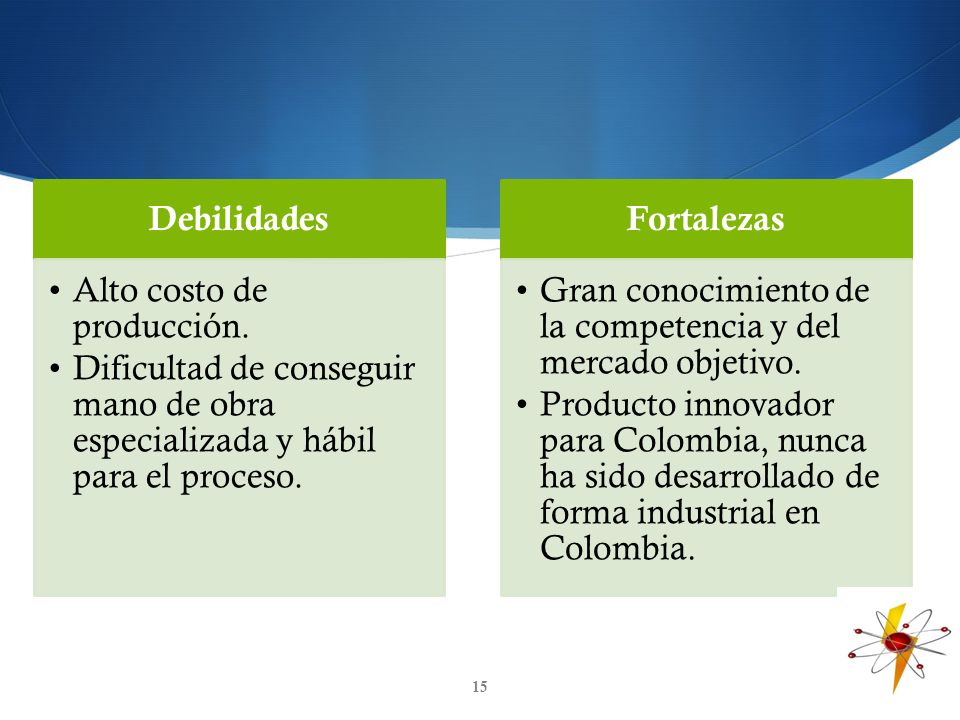 Debilidades

• Alto costo de producción.
• Dificultad de conseguir mano de obra especializada y hábil para el proceso.

Fortalezas

• Gran conocimiento de la competencia y del mercado objetivo.
• Producto innovador para Colombia, nunca ha sido desarrollado de forma industrial en Colombia.

15